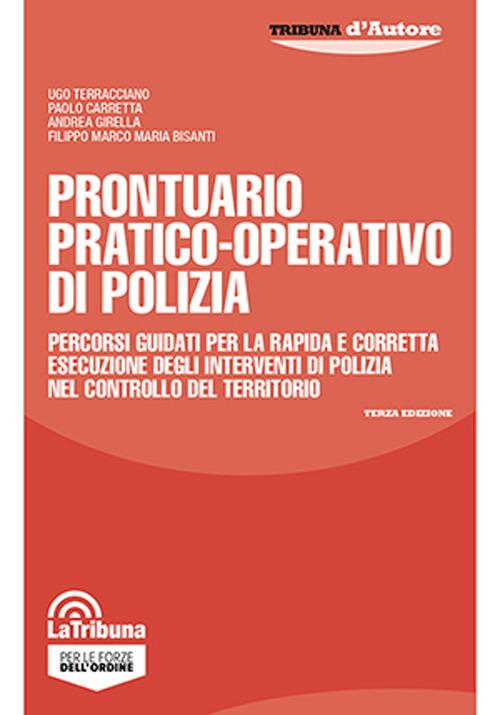 TRIBUNA d'Autore

UGO TERRACCIANO
PAOLO CARRETTA
ANDREA GIRELLA
FILIPPO MARCO MARIA BISANTI

PRONTUARIO
PRATICO-OPERATIVO
DI POLIZIA

PERCORSI GUIDATI PER LA RAPIDA E CORRETTA
ESECUZIONE DEGLI INTERVENTI DI POLIZIA
NEL CONTROLLO DEL TERRITORIO

TERZA EDIZIONE

LaTribuna

PER LE FORZE
DELL'ORDINE